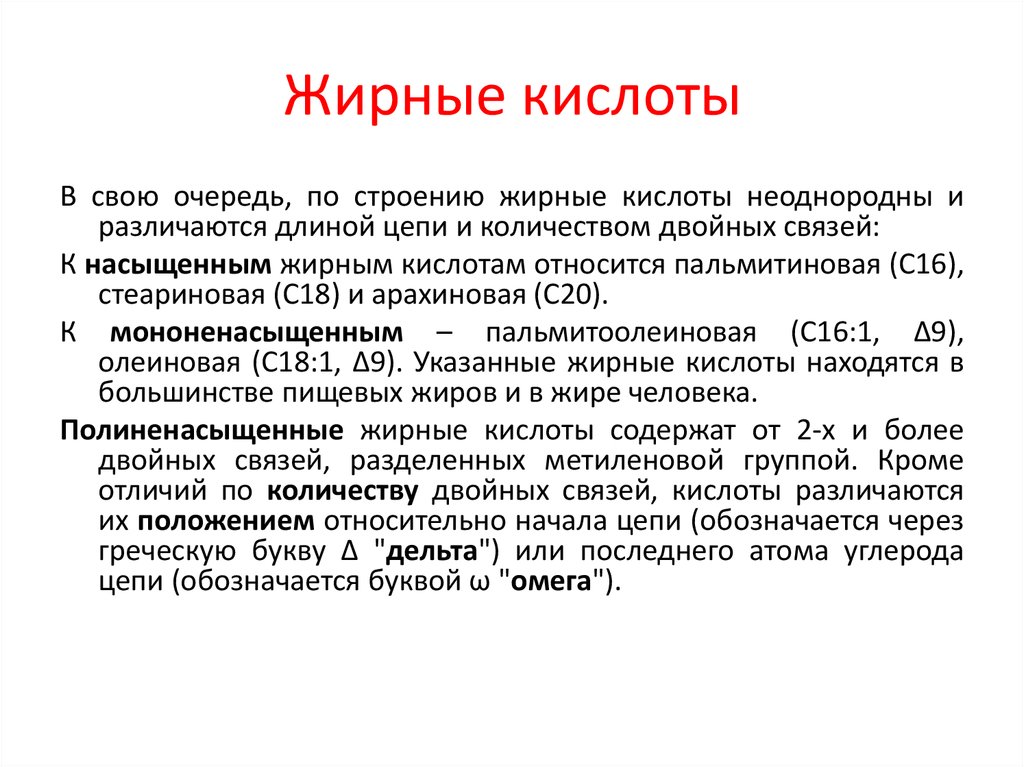 Жирные кислоты

В свою очередь, по строению жирные кислоты неоднородны и различаются длиной цепи и количеством двойных связей:

К насыщенным жирным кислотам относится пальмитиновая (С16), стеариновая (С18) и арахиновая (С20).

К мононенасыщенным – пальмитоолеиновая (С16:1, Δ9), олеиновая (С18:1, Δ9). Указанные жирные кислоты находятся в большинстве пищевых жиров и в жире человека.

Полиненасыщенные жирные кислоты содержат от 2-х и более двойных связей, разделенных метиленовой группой. Кроме отличий по количеству двойных связей, кислоты различаются их положением относительно начала цепи (обозначается через греческую букву Δ "дельта") или последнего атома углерода цепи (обозначается буквой ω "омега").